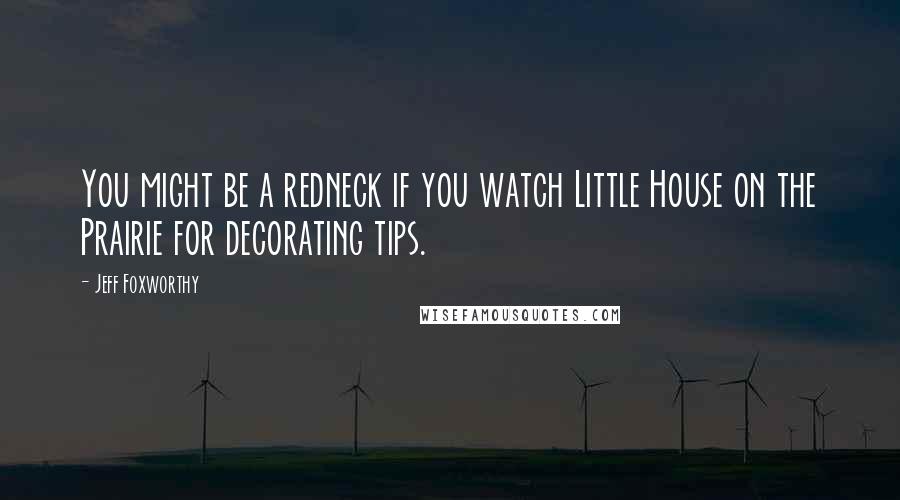 You might be a redneck if you watch Little House on the Prairie for decorating tips.

- Jeff Foxworthy

WISEFAMOUSQUOTES.COM